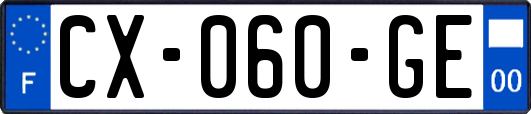 F
CX-060-GE
00